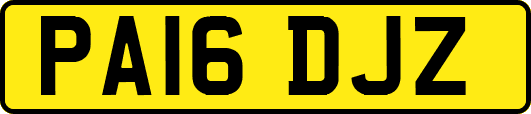 PA16 DJZ